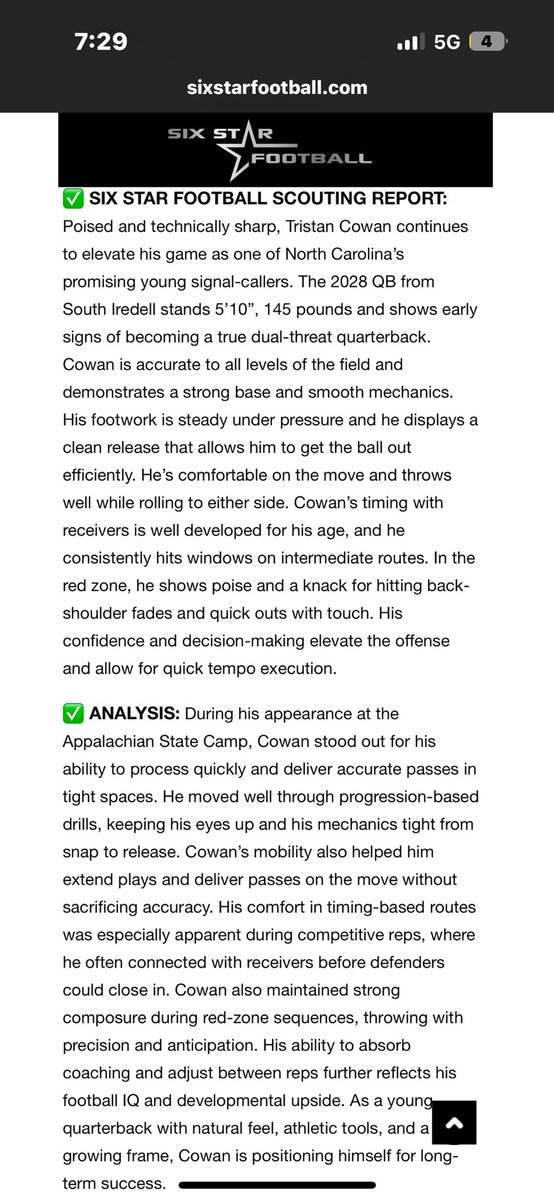 7:29
5G 4
sixstarfootball.com

SIX STAR FOOTBALL

✅ SIX STAR FOOTBALL SCOUTING REPORT: Poised and technically sharp, Tristan Cowan continues to elevate his game as one of North Carolina's promising young signal-callers. The 2028 QB from South Iredell stands 5'10", 145 pounds and shows early signs of becoming a true dual-threat quarterback. Cowan is accurate to all levels of the field and demonstrates a strong base and smooth mechanics. His footwork is steady under pressure and he displays a clean release that allows him to get the ball out efficiently. He's comfortable on the move and throws well while rolling to either side. Cowan's timing with receivers is well developed for his age, and he consistently hits windows on intermediate routes. In the red zone, he shows poise and a knack for hitting back-shoulder fades and quick outs with touch. His confidence and decision-making elevate the offense and allow for quick tempo execution.

✅ ANALYSIS: During his appearance at the Appalachian State Camp, Cowan stood out for his ability to process quickly and deliver accurate passes in tight spaces. He moved well through progression-based drills, keeping his eyes up and his mechanics tight from snap to release. Cowan's mobility also helped him extend plays and deliver passes on the move without sacrificing accuracy. His comfort in timing-based routes was especially apparent during competitive reps, where he often connected with receivers before defenders could close in. Cowan also maintained strong composure during red-zone sequences, throwing with precision and anticipation. His ability to absorb coaching and adjust between reps further reflects his football IQ and developmental upside. As a young quarterback with natural feel, athletic tools, and a growing frame, Cowan is positioning himself for long-term success.